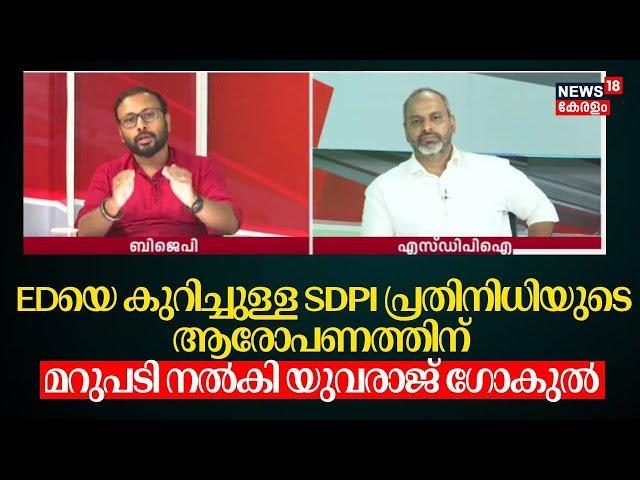 NEWS 18
കേരളം

ബിജെപി

എസ്ഡിപിഐ

EDയെ കുറിച്ചുള്ള SDPI പ്രതിനിധിയുടെ ആരോപണത്തിന്

മറുപടി നൽകി യുവരാജ് ഗോകുൽ